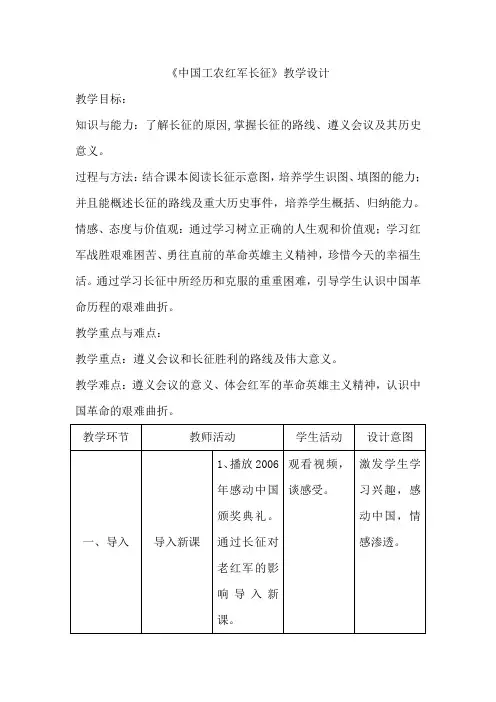 《中国工农红军长征》教学设计

教学目标：

知识与能力：了解长征的原因，掌握长征的路线、遵义会议及其历史意义。

过程与方法：结合课本阅读长征示意图，培养学生识图、填图的能力；并且能概述长征的路线及重大历史事件，培养学生概括、归纳能力。

情感、态度与价值观：通过学习树立正确的人生观和价值观；学习红军战胜艰难困苦、勇往直前的革命英雄主义精神，珍惜今天的幸福生活。通过学习长征中所经历和克服的重重困难，引导学生认识中国革命历程的艰难曲折。

教学重点与难点：

教学重点：遵义会议和长征胜利的路线及伟大意义。

教学难点：遵义会议的意义、体会红军的革命英雄主义精神，认识中国革命的艰难曲折。

| 教学环节 | 教师活动 | | 学生活动 | 设计意图 |
|---|---|---|---|---|
| 一、导入 | 导入新课 | 1、播放 2006 年感动中国颁奖典礼。通过长征对老红军的影响导入新课。 | 观看视频，谈感受。 | 激发学生学习兴趣，感动中国，情感渗透。 |